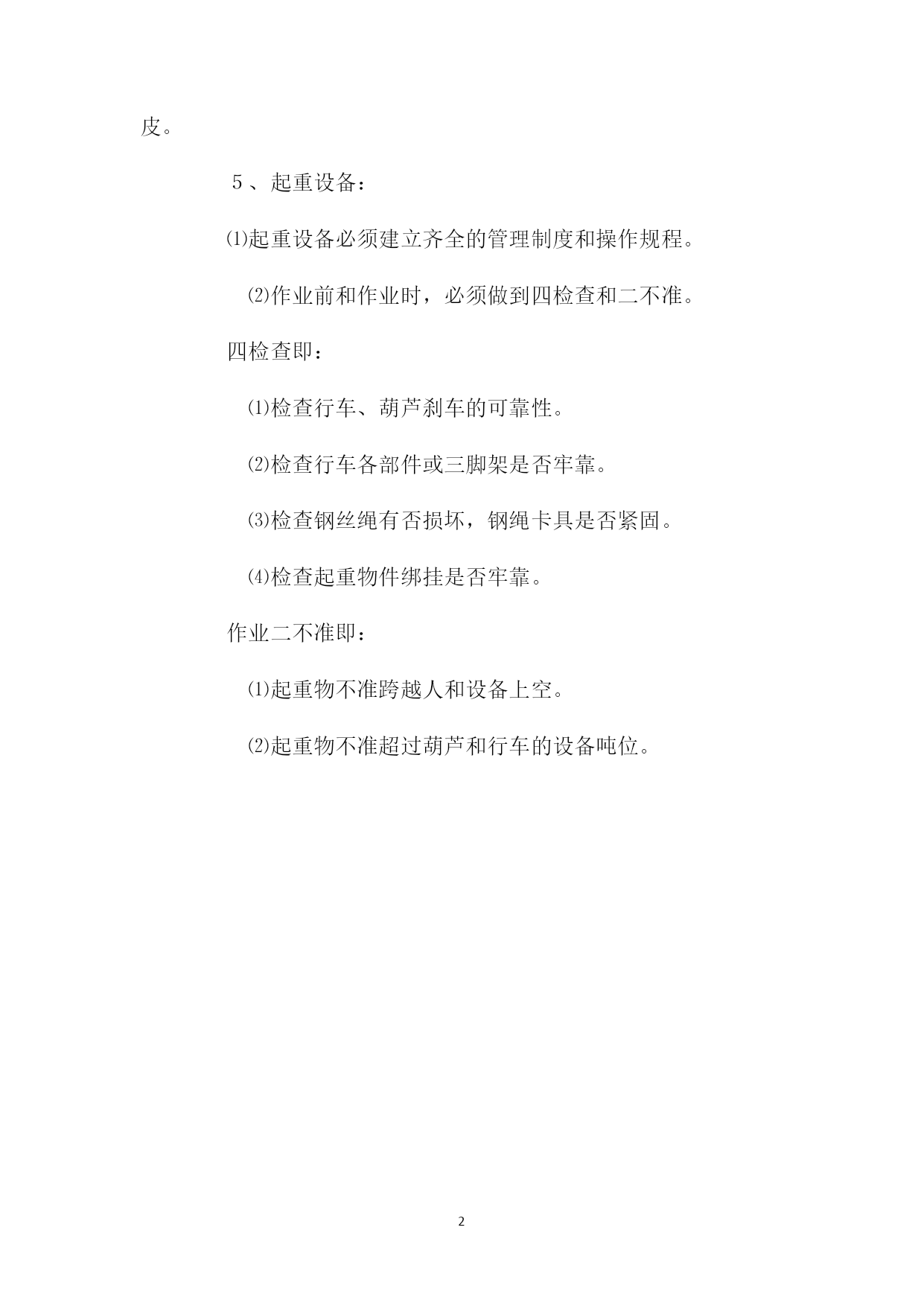 皮。

５、起重设备：

⑴起重设备必须建立齐全的管理制度和操作规程。

⑵作业前和作业时，必须做到四检查和二不准。

四检查即：

⑴检查行车、葫芦刹车的可靠性。

⑵检查行车各部件或三脚架是否牢靠。

⑶检查钢丝绳有否损坏，钢绳卡具是否紧固。

⑷检查起重物件绑挂是否牢靠。

作业二不准即：

⑴起重物不准跨越人和设备上空。

⑵起重物不准超过葫芦和行车的设备吨位。

2